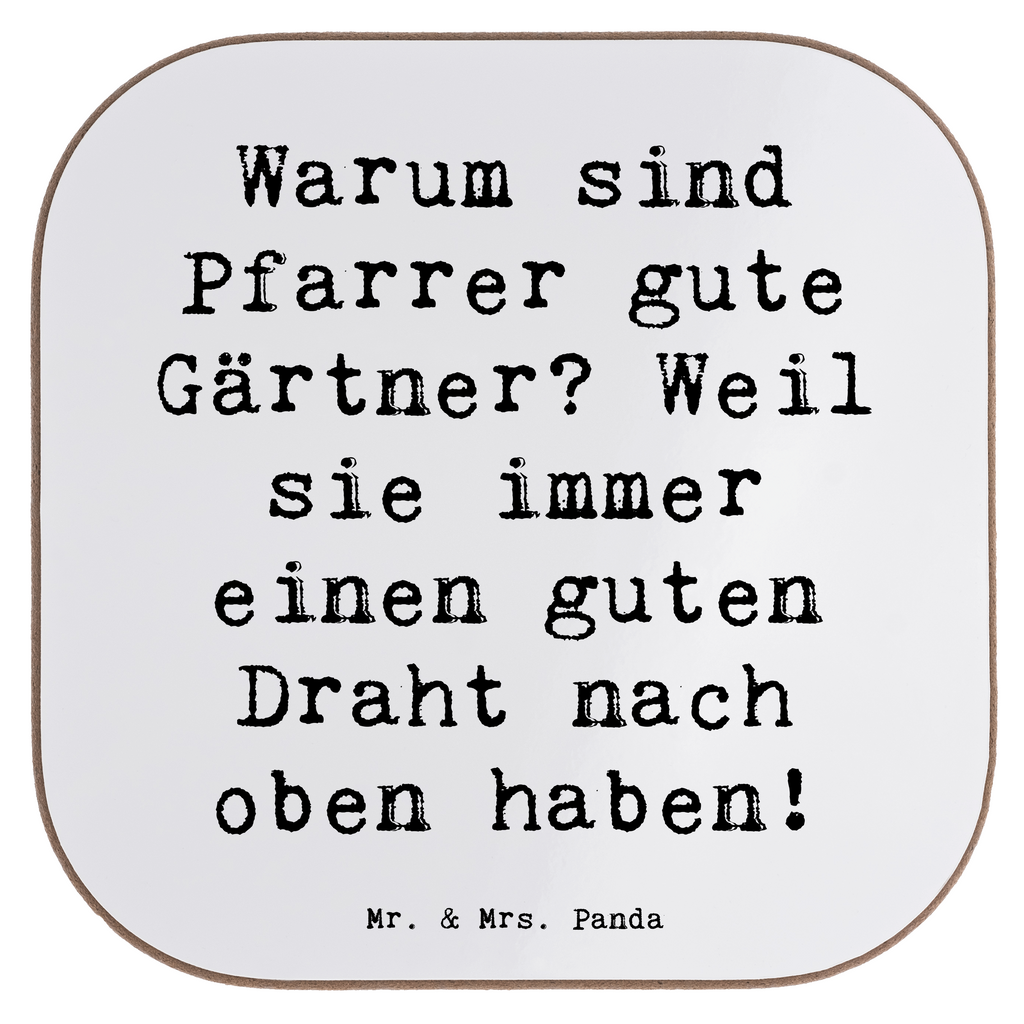 Warum sind Pfarrer gute Gärtner? Weil sie immer einen guten Draht nach oben haben!

Mr. & Mrs. Panda